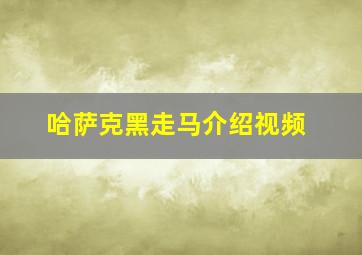 哈萨克黑走马介绍视频